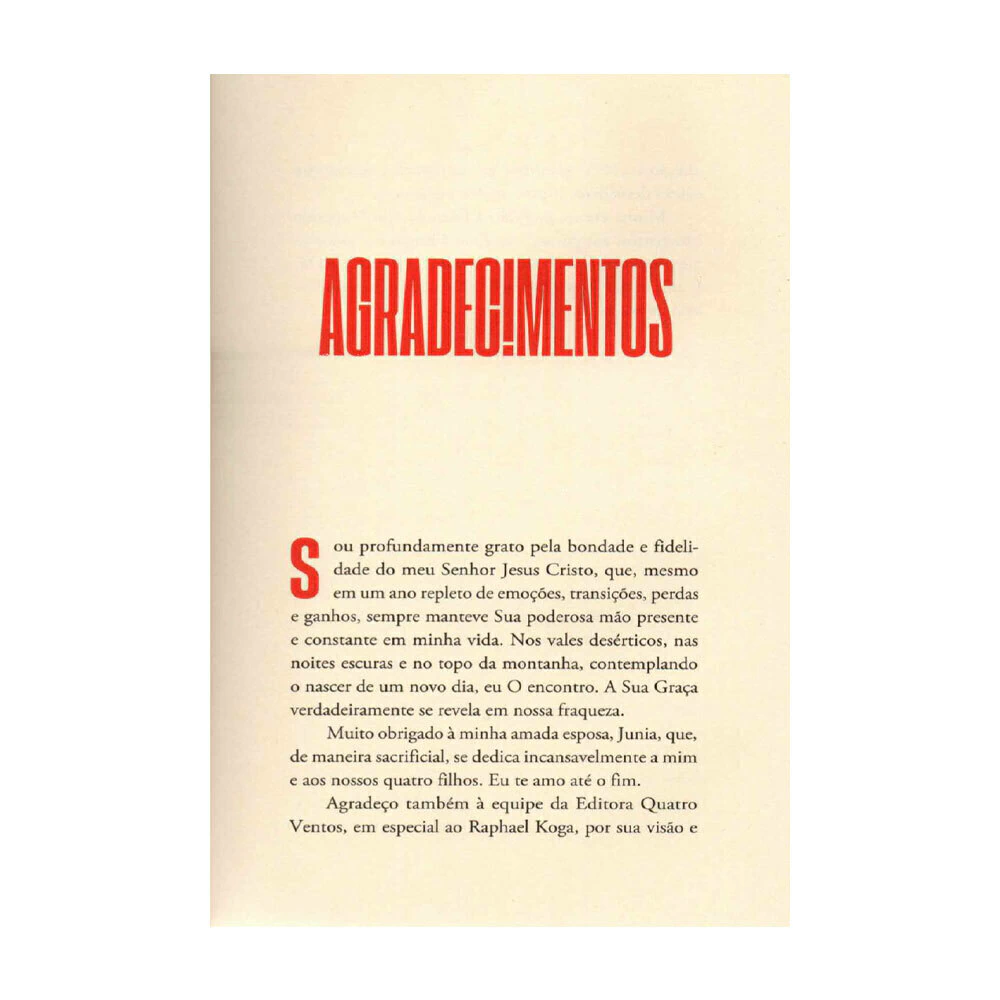 AGRADECIMENTOS

Sou profundamente grato pela bondade e fidelidade do meu Senhor Jesus Cristo, que, mesmo em um ano repleto de emoções, transições, perdas e ganhos, sempre manteve Sua poderosa mão presente e constante em minha vida. Nos vales desérticos, nas noites escuras e no topo da montanha, contemplando o nascer de um novo dia, eu O encontro. A Sua Graça verdadeiramente se revela em nossa fraqueza.

Muito obrigado à minha amada esposa, Junia, que, de maneira sacrificial, se dedica incansavelmente a mim e aos nossos quatro filhos. Eu te amo até o fim.

Agradeço também à equipe da Editora Quatro Ventos, em especial ao Raphael Koga, por sua visão e